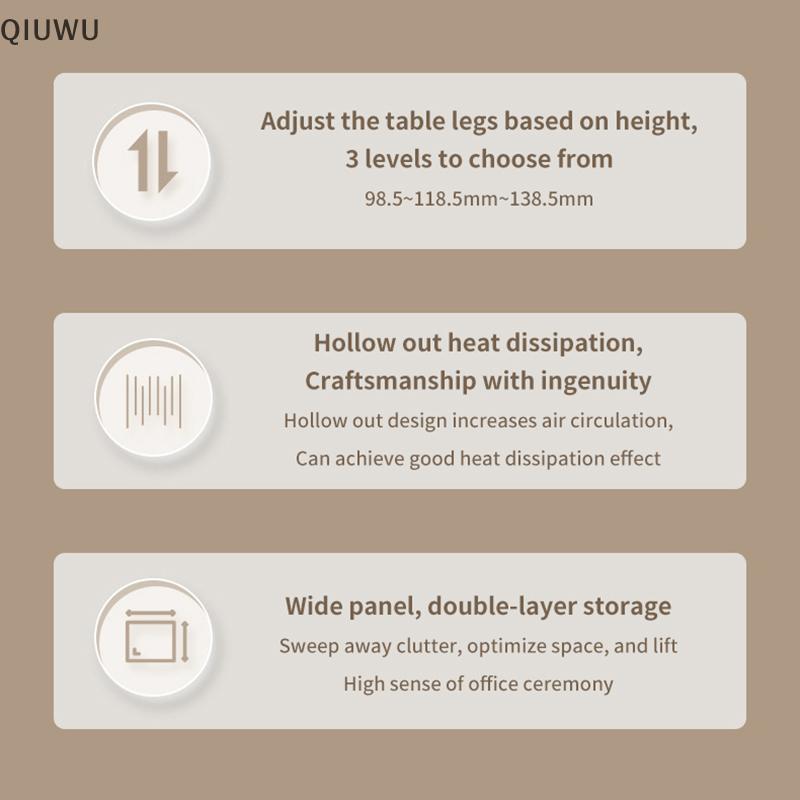 QIUWU

Adjust the table legs based on height,
3 levels to choose from
98.5~118.5mm~138.5mm

Hollow out heat dissipation,
Craftsmanship with ingenuity
Hollow out design increases air circulation,
Can achieve good heat dissipation effect

Wide panel, double-layer storage
Sweep away clutter, optimize space, and lift
High sense of office ceremony